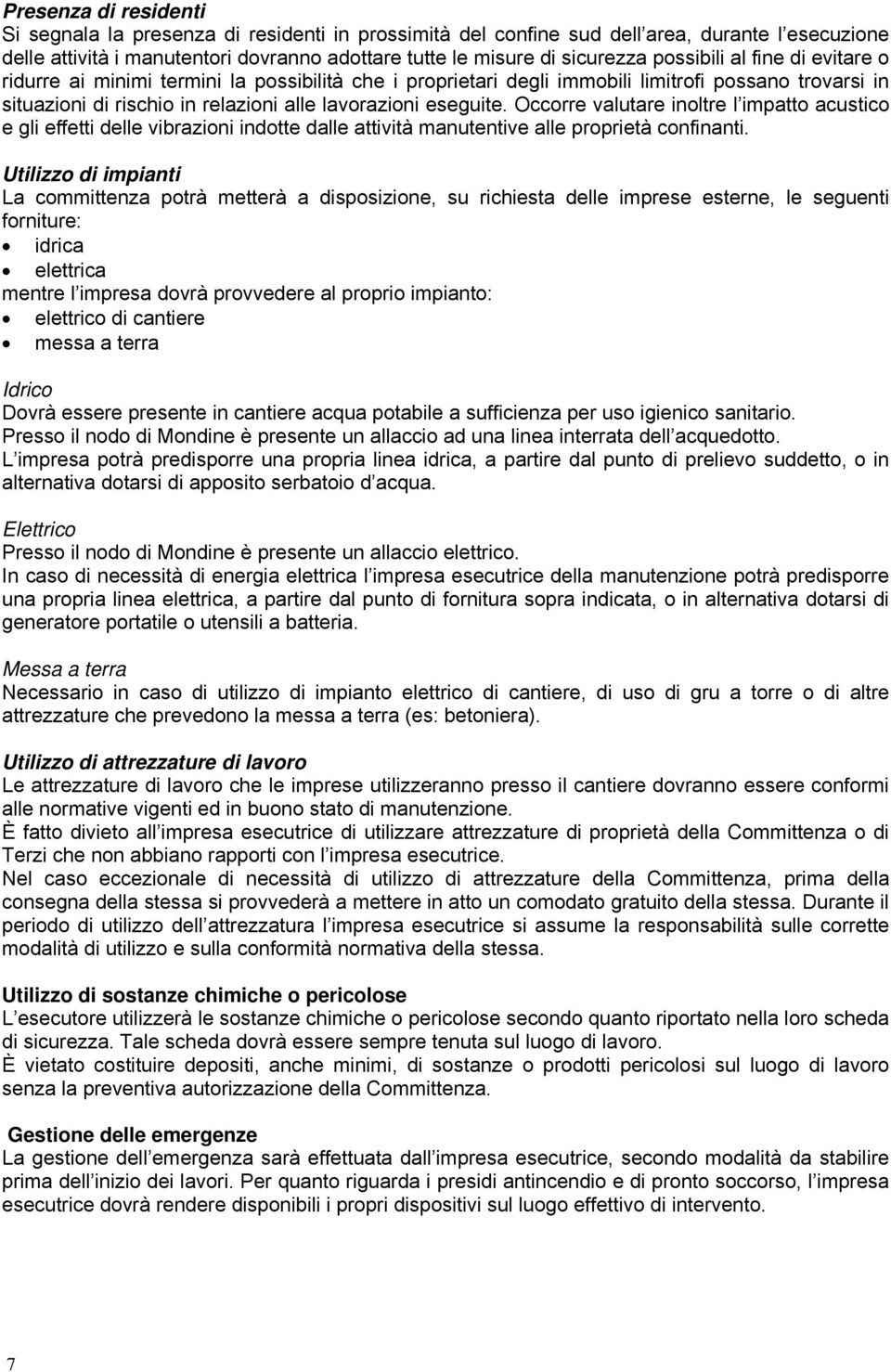 Presenza di residenti
Si segnala la presenza di residenti in prossimità del confine sud dell area, durante l esecuzione delle attività i manutentori dovranno adottare tutte le misure di sicurezza possibili al fine di evitare o ridurre ai minimi termini la possibilità che i proprietari degli immobili limitrofi possano trovarsi in situazioni di rischio in relazioni alle lavorazioni eseguite. Occorre valutare inoltre l impatto acustico e gli effetti delle vibrazioni indotte dalle attività manutentive alle proprietà confinanti.

Utilizzo di impianti
La committenza potrà metterà a disposizione, su richiesta delle imprese esterne, le seguenti forniture:
• idrica
• elettrica
mentre l impresa dovrà provvedere al proprio impianto:
• elettrico di cantiere
• messa a terra

Idrico
Dovrà essere presente in cantiere acqua potabile a sufficienza per uso igienico sanitario.
Presso il nodo di Mondine è presente un allaccio ad una linea interrata dell acquedotto.
L impresa potrà predisporre una propria linea idrica, a partire dal punto di prelievo suddetto, o in alternativa dotarsi di apposito serbatoio d acqua.

Elettrico
Presso il nodo di Mondine è presente un allaccio elettrico.
In caso di necessità di energia elettrica l impresa esecutrice della manutenzione potrà predisporre una propria linea elettrica, a partire dal punto di fornitura sopra indicata, o in alternativa dotarsi di generatore portatile o utensili a batteria.

Messa a terra
Necessario in caso di utilizzo di impianto elettrico di cantiere, di uso di gru a torre o di altre attrezzature che prevedono la messa a terra (es: betoniera).

Utilizzo di attrezzature di lavoro
Le attrezzature di lavoro che le imprese utilizzeranno presso il cantiere dovranno essere conformi alle normative vigenti ed in buono stato di manutenzione.
È fatto divieto all impresa esecutrice di utilizzare attrezzature di proprietà della Committenza o di Terzi che non abbiano rapporti con l impresa esecutrice.
Nel caso eccezionale di necessità di utilizzo di attrezzature della Committenza, prima della consegna della stessa si provvederà a mettere in atto un comodato gratuito della stessa. Durante il periodo di utilizzo dell attrezzatura l impresa esecutrice si assume la responsabilità sulle corrette modalità di utilizzo e sulla conformità normativa della stessa.

Utilizzo di sostanze chimiche o pericolose
L esecutore utilizzerà le sostanze chimiche o pericolose secondo quanto riportato nella loro scheda di sicurezza. Tale scheda dovrà essere sempre tenuta sul luogo di lavoro.
È vietato costituire depositi, anche minimi, di sostanze o prodotti pericolosi sul luogo di lavoro senza la preventiva autorizzazione della Committenza.

Gestione delle emergenze
La gestione dell emergenza sarà effettuata dall impresa esecutrice, secondo modalità da stabilire prima dell inizio dei lavori. Per quanto riguarda i presidi antincendio e di pronto soccorso, l impresa esecutrice dovrà rendere disponibili i propri dispositivi sul luogo effettivo di intervento.

7